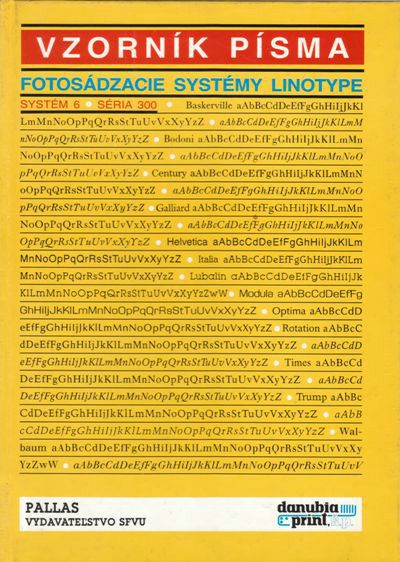 VZORNÍK PÍSMA

FOTOSÁDZACIE SYSTÉMY LINOTYPE

SYSTÉM 6 • SÉRIA 300 • Baskerville aAbBcCdDeEfFgGhHiIjJkKlLmMnNoOpPqQrRsStTuUvVxXyYzZ • aAbBcCdDeEfFgGhHiIjJkKlLmMnNoOpPqQrRsStTuUvVxXyYzZ • Bodoni aAbBcCdDeEfFgGhHiIjJkKlLmMnNoOpPqQrRsStTuUvVxXyYzZ • aAbBcCdDeEfFgGhHiIjJkKlLmMnNoOpPqQrRsStTuUvVxXyYzZ • Century aAbBcCdDeEfFgGhHiIjJkKlLmMnNoOpPqQrRsStTuUvVxXyYzZ • aAbBcCdDeEfFgGhHiIjJkKlLmMnNoOpPqQrRsStTuUvVxXyYzZ • Galliard aAbBcCdDeEfFgGhHiIjJkKlLmMnNoOpPqQrRsStTuUvVxXyYzZ • aAbBcCdDeEfFgGhHiIjJkKlLmMnNoOpPqQrRsStTuUvVxXyYzZ • Helvetica aAbBcCdDeEfFgGhHiIjJkKlLmMnNoOpPqQrRsStTuUvVxXyYzZ • Italia aAbBcCdDeEfFgGhHiIjJkKlLmMnNoOpPqQrRsStTuUvVxXyYzZ • Lubalin aAbBcCdDeEfFgGhHiIjJkKlLmMnNoOpPqQrRsStTuUvVxXyYzZwW • Modula aAbBcCdDeEfFgGhHiIjJkKlLmMnNoOpPqQrRsStTuUvVxXyYzZ • Optima aAbBcCdDeEfFgGhHiIjJkKlLmMnNoOpPqQrRsStTuUvVxXyYzZ • Rotation aAbBcCdDeEfFgGhHiIjJkKlLmMnNoOpPqQrRsStTuUvVxXyYzZ • aAbBcCdDeEfFgGhHiIjJkKlLmMnNoOpPqQrRsStTuUvVxXyYzZ • Times aAbBcCdDeEfFgGhHiIjJkKlLmMnNoOpPqQrRsStTuUvVxXyYzZ • aAbBcCdDeEfFgGhHiIjJkKlLmMnNoOpPqQrRsStTuUvVxXyYzZ • Trump aAbBcCdDeEfFgGhHiIjJkKlLmMnNoOpPqQrRsStTuUvVxXyYzZ • aAbBcCdDeEfFgGhHiIjJkKlLmMnNoOpPqQrRsStTuUvVxXyYzZ • Walbaum aAbBcCdDeEfFgGhHiIjJkKlLmMnNoOpPqQrRsStTuUvVxXyYzZwW • aAbBcCdDeEfFgGhHiIjJkKlLmMnNoOpPqQrRsStTuUvV

PALLAS
VYDAVATEĽSTVO SFVU

danubia print, š.p.